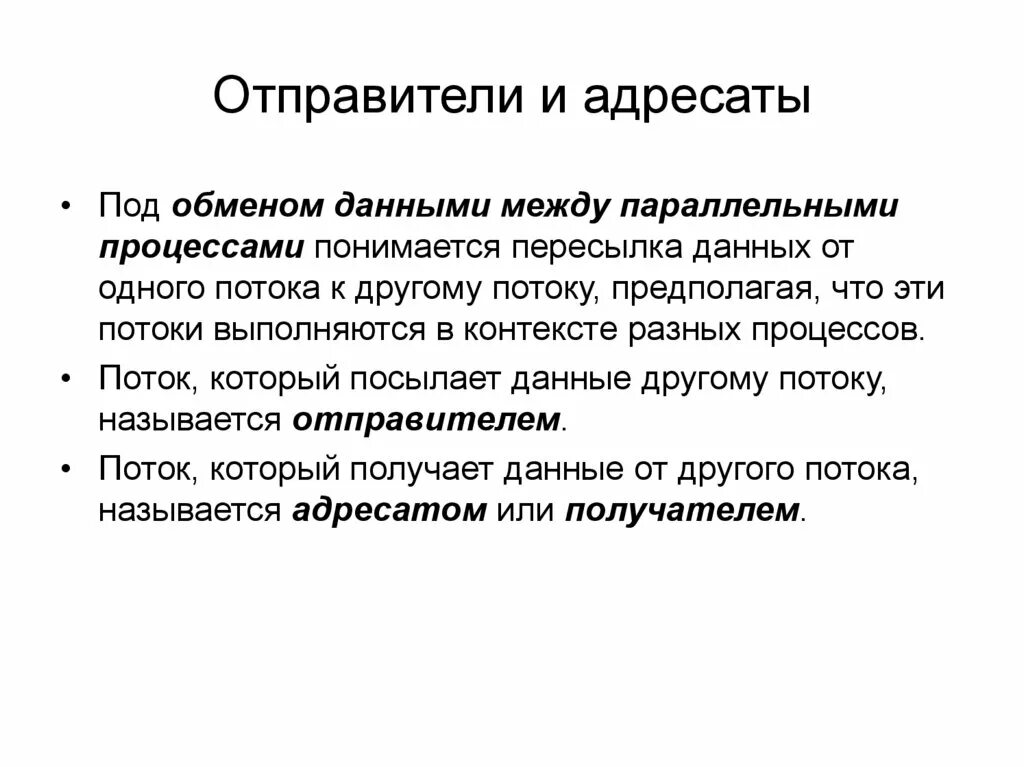 Отправители и адресаты

• Под обменом данными между параллельными процессами понимается пересылка данных от одного потока к другому потоку, предполагая, что эти потоки выполняются в контексте разных процессов.

• Поток, который посылает данные другому потоку, называется отправителем.

• Поток, который получает данные от другого потока, называется адресатом или получателем.